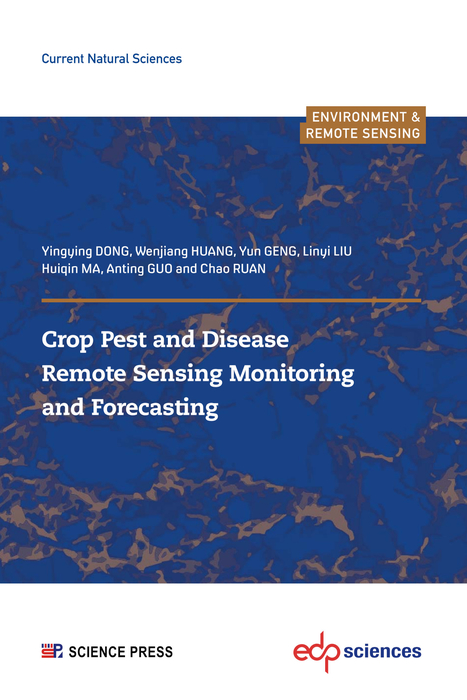 Current Natural Sciences

ENVIRONMENT &
REMOTE SENSING

Yingying DONG, Wenjiang HUANG, Yun GENG, Linyi LIU
Huiqin MA, Anting GUO and Chao RUAN

Crop Pest and Disease
Remote Sensing Monitoring
and Forecasting

SCIENCE PRESS

edp sciences